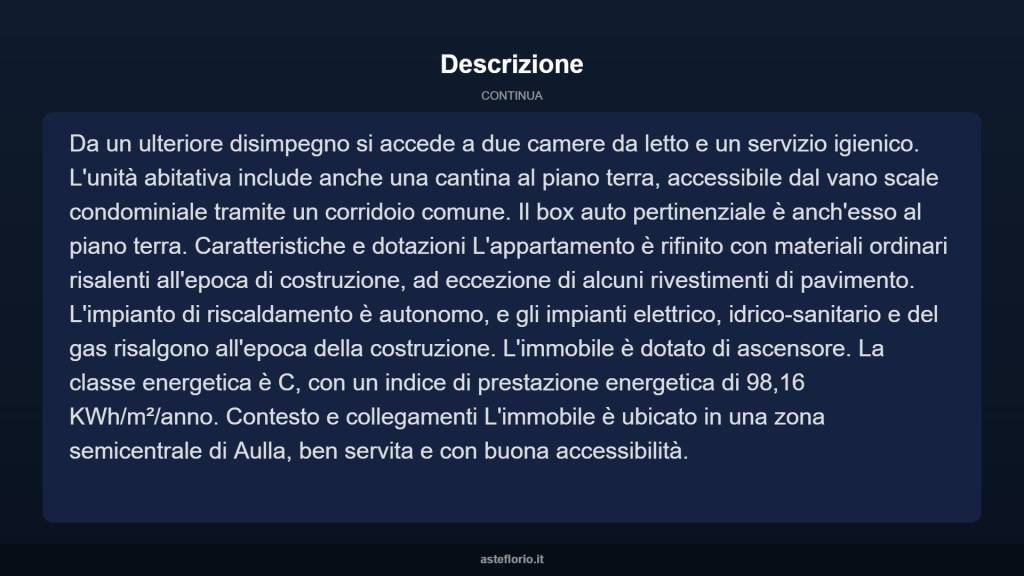 Descrizione

CONTINUA

Da un ulteriore disimpegno si accede a due camere da letto e un servizio igienico. L'unità abitativa include anche una cantina al piano terra, accessibile dal vano scale condominiale tramite un corridoio comune. Il box auto pertinenziale è anch'esso al piano terra. Caratteristiche e dotazioni L'appartamento è rifinito con materiali ordinari risalenti all'epoca di costruzione, ad eccezione di alcuni rivestimenti di pavimento. L'impianto di riscaldamento è autonomo, e gli impianti elettrico, idrico-sanitario e del gas risalgono all'epoca della costruzione. L'immobile è dotato di ascensore. La classe energetica è C, con un indice di prestazione energetica di 98,16 KWh/m²/anno. Contesto e collegamenti L'immobile è ubicato in una zona semicentrale di Aulla, ben servita e con buona accessibilità.

asteflorio.it